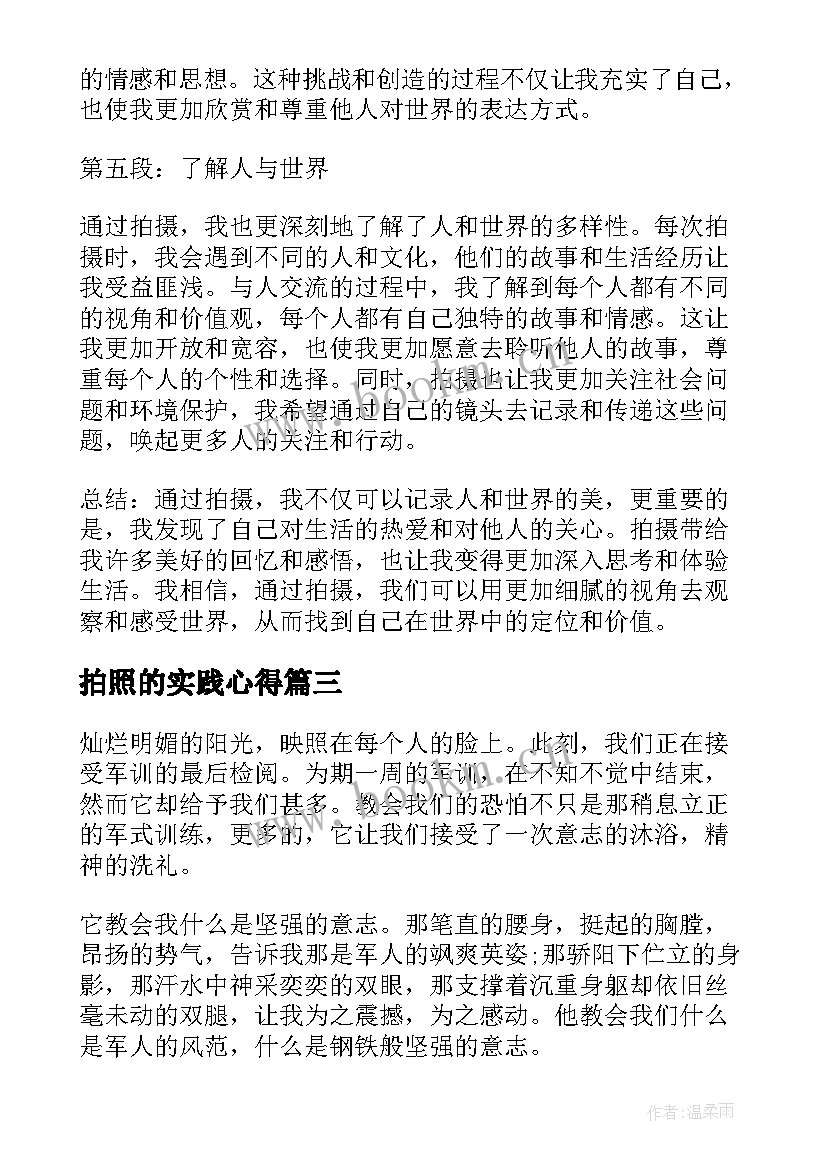 的情感和思想。这种挑战和创造的过程不仅让我充实了自己，也使我更加欣赏和尊重他人对世界的表达方式。

第五段：了解人与世界

通过拍摄，我也更深刻地了解了人和世界的多样性。每次拍摄时，我会遇到不同的人和文化，他们的故事和生活经历让我受益匪浅。与人交流的过程中，我了解到每个人都有不同的视角和价值观，每个人都有自己独特的故事和情感。这让我更加开放和宽容，也使我更加愿意去聆听他人的故事，尊重每个人的个性和选择。同时，拍摄也让我更加关注社会问题和环境保护，我希望通过自己的镜头去记录和传递这些问题，唤起更多人的关注和行动。

总结：通过拍摄，我不仅可以记录人和世界的美，更重要的是，我发现了自己对生活的热爱和对他人的关心。拍摄带给我许多美好的回忆和感悟，也让我变得更加深入思考和体验生活。我相信，通过拍摄，我们可以用更加细腻的视角去观察和感受世界，从而找到自己在世界中的定位和价值。

拍照的实践心得篇三

灿烂明媚的阳光，映照在每个人的脸上。此刻，我们正在接受军训的最后检阅。为期一周的军训，在不知不觉中结束，然而它却给予我们甚多。教会我们的恐怕不只是那稍息立正的军式训练，更多的，它让我们接受了一次意志的沐浴，精神的洗礼。

它教会我什么是坚强的意志。那笔直的腰身，挺起的胸膛，昂扬的势气，告诉我那是军人的飒爽英姿;那骄阳下伫立的身影，那汗水中神采奕奕的双眼，那支撑着沉重身躯却依旧丝毫未动的双腿，让我为之震撼，为之感动。他教会我们什么是军人的风范，什么是钢铁般坚强的意志。

作者:温柔雨